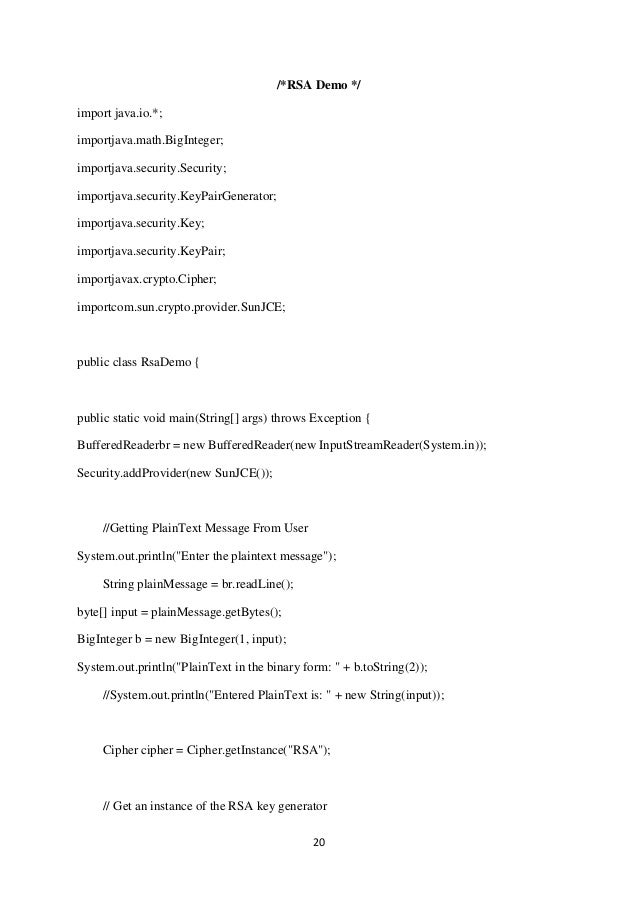 /*RSA Demo */

import java.io.*;

importjava.math.BigInteger;

importjava.security.Security;

importjava.security.KeyPairGenerator;

importjava.security.Key;

importjava.security.KeyPair;

importjavax.crypto.Cipher;

importcom.sun.crypto.provider.SunJCE;

public class RsaDemo {

public static void main(String[] args) throws Exception {

BufferedReaderbr = new BufferedReader(new InputStreamReader(System.in));

Security.addProvider(new SunJCE());

//Getting PlainText Message From User

System.out.println("Enter the plaintext message");

String plainMessage = br.readLine();

byte[] input = plainMessage.getBytes();

BigInteger b = new BigInteger(1, input);

System.out.println("PlainText in the binary form: " + b.toString(2));

//System.out.println("Entered PlainText is: " + new String(input));

Cipher cipher = Cipher.getInstance("RSA");

// Get an instance of the RSA key generator

20